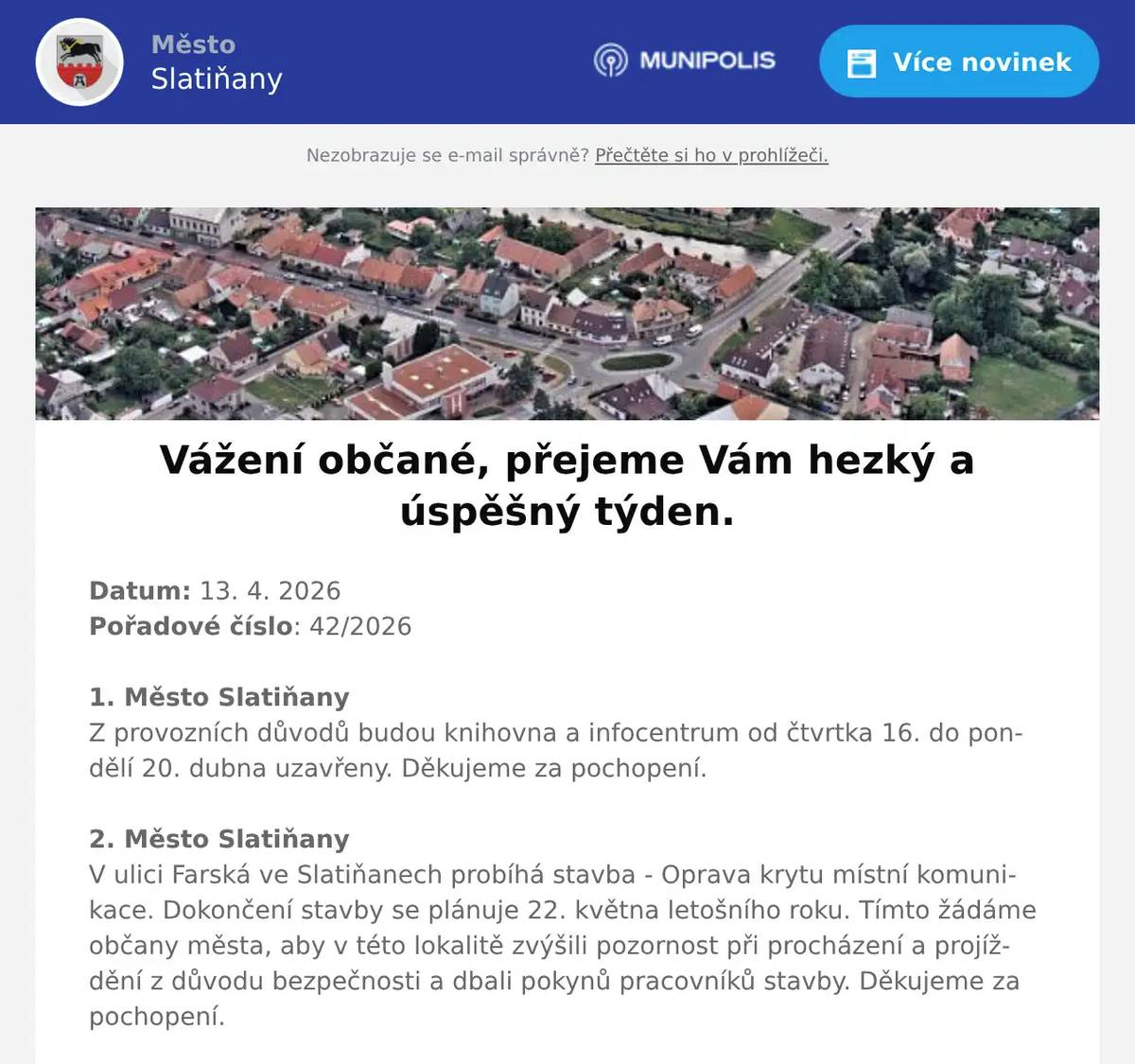 Město
Slatiňany

MUNIPOLIS

Více novinek

Nezobrazuje se e-mail správně? Přečtěte si ho v prohlížeči.

Vážení občané, přejeme Vám hezký a úspěšný týden.

Datum: 13. 4. 2026
Pořadové číslo: 42/2026

1. Město Slatiňany
Z provozních důvodů budou knihovna a infocentrum od čtvrtka 16. do pondělí 20. dubna uzavřeny. Děkujeme za pochopení.

2. Město Slatiňany
V ulici Farská ve Slatiňanech probíhá stavba - Oprava krytu místní komunikace. Dokončení stavby se plánuje 22. května letošního roku. Tímto žádáme občany města, aby v této lokalitě zvýšili pozornost při procházení a projíždění z důvodu bezpečnosti a dbali pokynů pracovníků stavby. Děkujeme za pochopení.